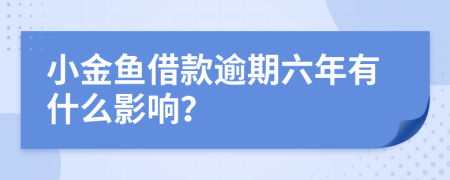 小金鱼借款逾期六年有什么影响?